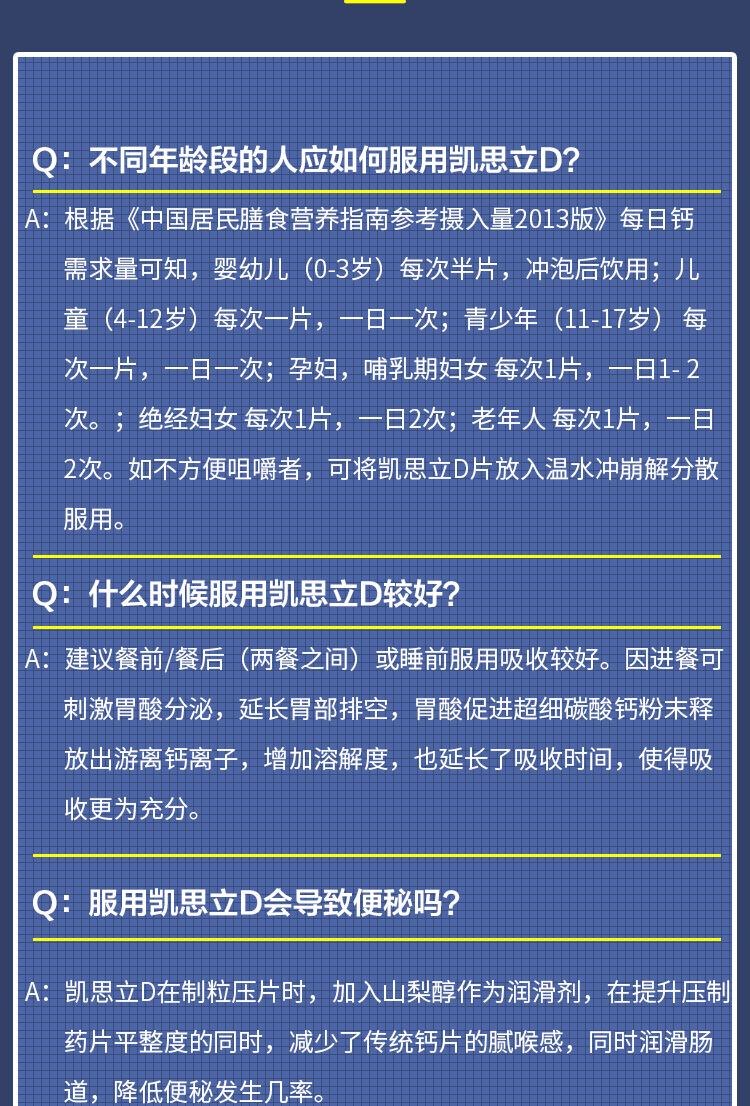 Q：不同年龄段的人应如何服用凯思立D？

A：根据《中国居民膳食营养指南参考摄入量2013版》每日钙需求量可知，婴幼儿（0-3岁）每次半片，冲泡后饮用；儿童（4-12岁）每次一片，一日一次；青少年（11-17岁） 每次一片，一日一次；孕妇，哺乳期妇女 每次1片，一日1- 2次。；绝经妇女 每次1片，一日2次；老年人 每次1片，一日2次。如不方便咀嚼者，可将凯思立D片放入温水冲崩解分散服用。

Q：什么时候服用凯思立D较好？

A：建议餐前/餐后（两餐之间）或睡前服用吸收较好。因进餐可刺激胃酸分泌，延长胃部排空，胃酸促进超细碳酸钙粉末释放出游离钙离子，增加溶解度，也延长了吸收时间，使得吸收更为充分。

Q：服用凯思立D会导致便秘吗？

A：凯思立D在制粒压片时，加入山梨醇作为润滑剂，在提升压制药片平整度的同时，减少了传统钙片的腻喉感，同时润滑肠道，降低便秘发生几率。